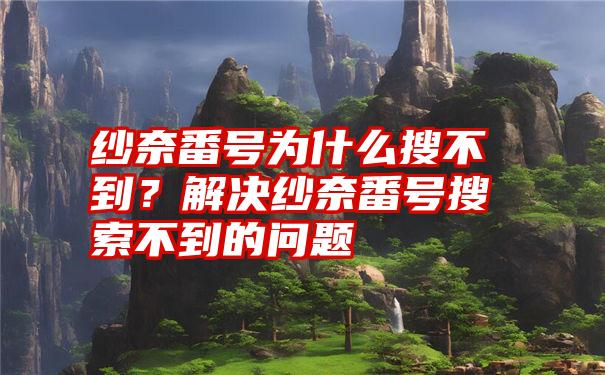 纱奈番号为什么搜不到？解决纱奈番号搜索不到的问题